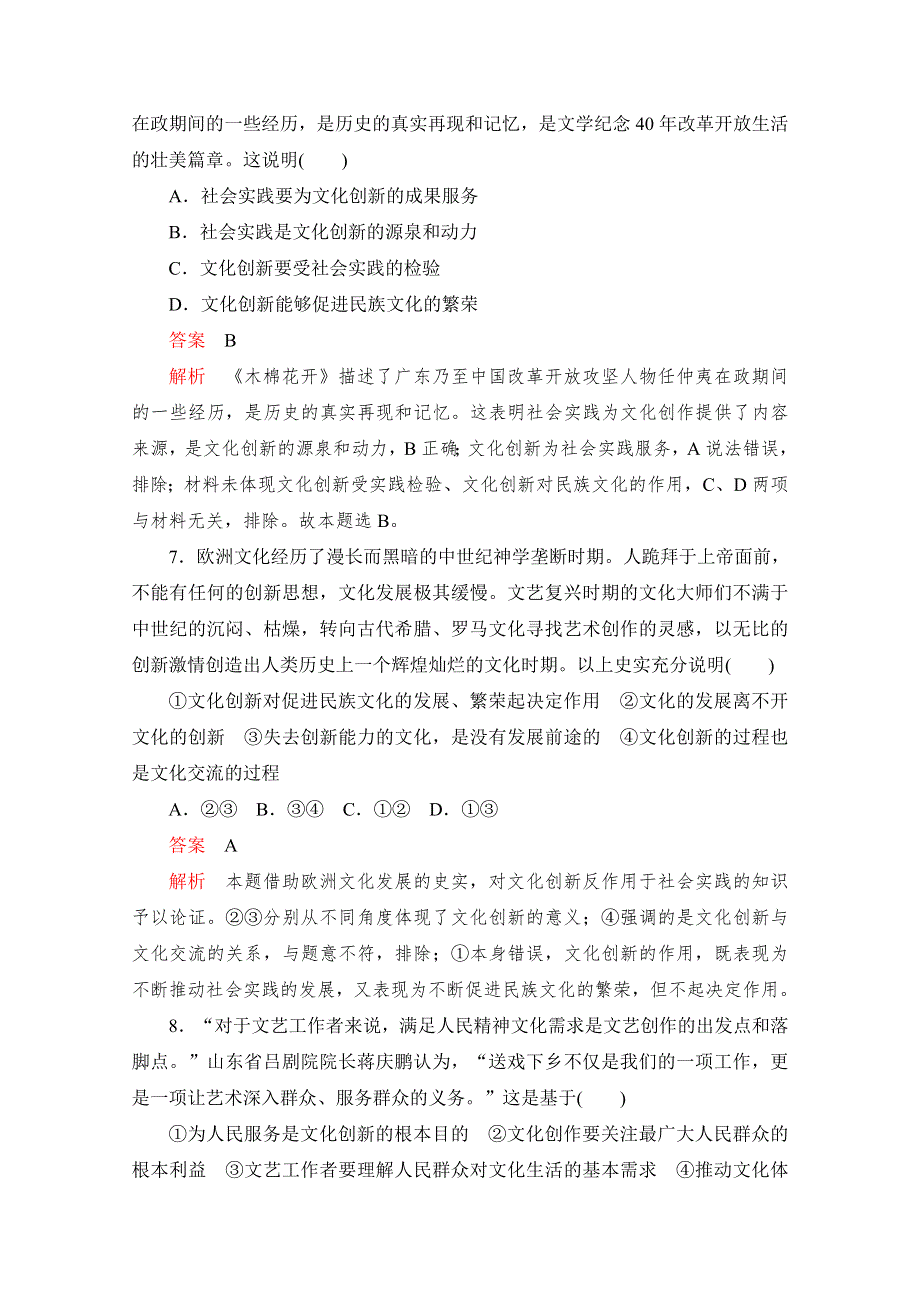 在政期间的一些经历，是历史的真实再现和记忆，是文学纪念40年改革开放生活的壮美篇章。这说明(　　)

A．社会实践要为文化创新的成果服务

B．社会实践是文化创新的源泉和动力

C．文化创新要受社会实践的检验

D．文化创新能够促进民族文化的繁荣

答案　B

解析　《木棉花开》描述了广东乃至中国改革开放攻坚人物任仲夷在政期间的一些经历，是历史的真实再现和记忆。这表明社会实践为文化创作提供了内容来源，是文化创新的源泉和动力，B正确；文化创新为社会实践服务，A说法错误，排除；材料未体现文化创新受实践检验、文化创新对民族文化的作用，C、D两项与材料无关，排除。故本题选B。

7．欧洲文化经历了漫长而黑暗的中世纪神学垄断时期。人跪拜于上帝面前，不能有任何的创新思想，文化发展极其缓慢。文艺复兴时期的文化大师们不满于中世纪的沉闷、枯燥，转向古代希腊、罗马文化寻找艺术创作的灵感，以无比的创新激情创造出人类历史上一个辉煌灿烂的文化时期。以上史实充分说明(　　)

①文化创新对促进民族文化的发展、繁荣起决定作用　②文化的发展离不开文化的创新　③失去创新能力的文化，是没有发展前途的　④文化创新的过程也是文化交流的过程

A．②③　B．③④　C．①②　D．①③

答案　A

解析　本题借助欧洲文化发展的史实，对文化创新反作用于社会实践的知识予以论证。②③分别从不同角度体现了文化创新的意义；④强调的是文化创新与文化交流的关系，与题意不符，排除；①本身错误，文化创新的作用，既表现为不断推动社会实践的发展，又表现为不断促进民族文化的繁荣，但不起决定作用。

8．“对于文艺工作者来说，满足人民精神文化需求是文艺创作的出发点和落脚点。”山东省吕剧院院长蒋庆鹏认为，“送戏下乡不仅是我们的一项工作，更是一项让艺术深入群众、服务群众的义务。”这是基于(　　)

①为人民服务是文化创新的根本目的　②文化创作要关注最广大人民群众的根本利益　③文艺工作者要理解人民群众对文化生活的基本需求　④推动文化体